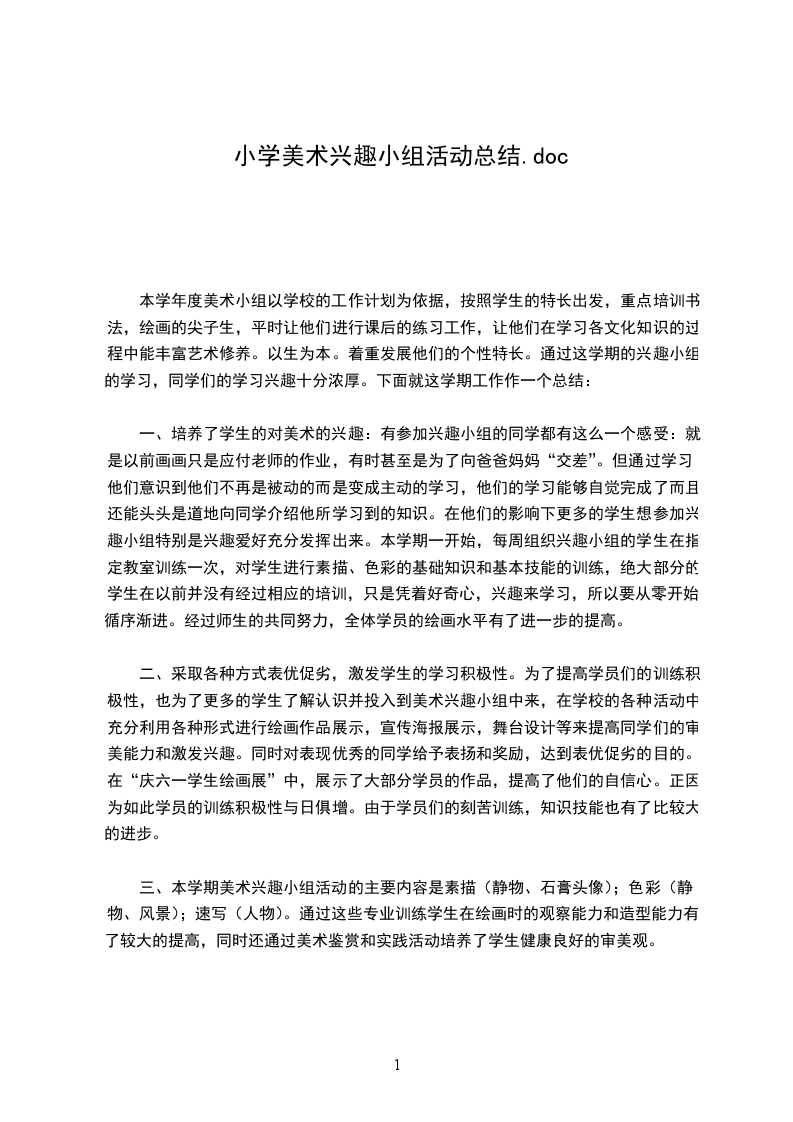 小学美术兴趣小组活动总结.doc

本学年度美术小组以学校的工作计划为依据，按照学生的特长出发，重点培训书法，绘画的尖子生，平时让他们进行课后的练习工作，让他们在学习各文化知识的过程中能丰富艺术修养。以生为本。着重发展他们的个性特长。通过这学期的兴趣小组的学习，同学们的学习兴趣十分浓厚。下面就这学期工作作一个总结：

一、培养了学生的对美术的兴趣：有参加兴趣小组的同学都有这么一个感受：就是以前画画只是应付老师的作业，有时甚至是为了向爸爸妈妈“交差”。但通过学习他们意识到他们不再是被动的而是变成主动的学习，他们的学习能够自觉完成了而且还能头头是道地向同学介绍他所学习到的知识。在他们的影响下更多的学生想参加兴趣小组特别是兴趣爱好充分发挥出来。本学期一开始，每周组织兴趣小组的学生在指定教室训练一次，对学生进行素描、色彩的基础知识和基本技能的训练，绝大部分的学生在以前并没有经过相应的培训，只是凭着好奇心，兴趣来学习，所以要从零开始循序渐进。经过师生的共同努力，全体学员的绘画水平有了进一步的提高。

二、采取各种方式表优促劣，激发学生的学习积极性。为了提高学员们的训练积极性，也为了更多的学生了解认识并投入到美术兴趣小组中来，在学校的各种活动中充分利用各种形式进行绘画作品展示，宣传海报展示，舞台设计等来提高同学们的审美能力和激发兴趣。同时对表现优秀的同学给予表扬和奖励，达到表优促劣的目的。在“庆六一学生绘画展”中，展示了大部分学员的作品，提高了他们的自信心。正因为如此学员的训练积极性与日俱增。由于学员们的刻苦训练，知识技能也有了比较大的进步。

三、本学期美术兴趣小组活动的主要内容是素描（静物、石膏头像）；色彩（静物、风景）；速写（人物）。通过这些专业训练学生在绘画时的观察能力和造型能力有了较大的提高，同时还通过美术鉴赏和实践活动培养了学生健康良好的审美观。

1